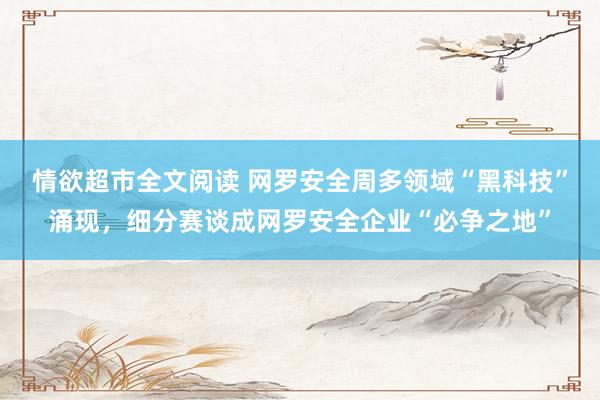 情欲超市全文阅读 网罗安全周多领域“黑科技”涌现，细分赛谈成网罗安全企业“必争之地”